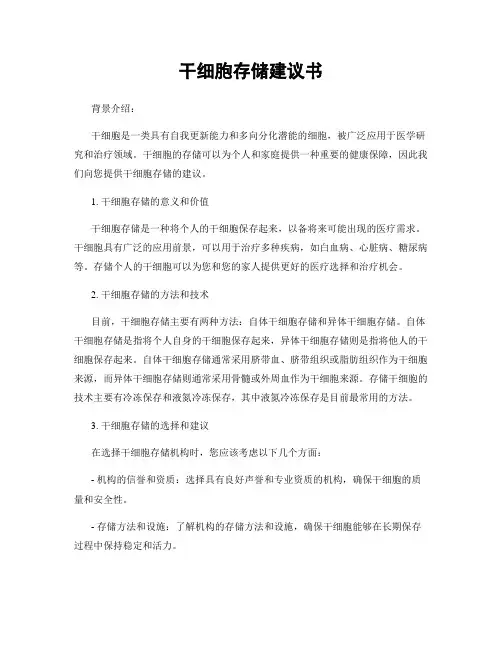 干细胞存储建议书

背景介绍：

干细胞是一类具有自我更新能力和多向分化潜能的细胞，被广泛应用于医学研究和治疗领域。干细胞的存储可以为个人和家庭提供一种重要的健康保障，因此我们向您提供干细胞存储的建议。

1. 干细胞存储的意义和价值

干细胞存储是一种将个人的干细胞保存起来，以备将来可能出现的医疗需求。干细胞具有广泛的应用前景，可以用于治疗多种疾病，如白血病、心脏病、糖尿病等。存储个人的干细胞可以为您和您的家人提供更好的医疗选择和治疗机会。

2. 干细胞存储的方法和技术

目前，干细胞存储主要有两种方法：自体干细胞存储和异体干细胞存储。自体干细胞存储是指将个人自身的干细胞保存起来，异体干细胞存储则是指将他人的干细胞保存起来。自体干细胞存储通常采用脐带血、脐带组织或脂肪组织作为干细胞来源，而异体干细胞存储则通常采用骨髓或外周血作为干细胞来源。存储干细胞的技术主要有冷冻保存和液氮冷冻保存，其中液氮冷冻保存是目前最常用的方法。

3. 干细胞存储的选择和建议

在选择干细胞存储机构时，您应该考虑以下几个方面：

- 机构的信誉和资质：选择具有良好声誉和专业资质的机构，确保干细胞的质量和安全性。

- 存储方法和设施：了解机构的存储方法和设施，确保干细胞能够在长期保存过程中保持稳定和活力。